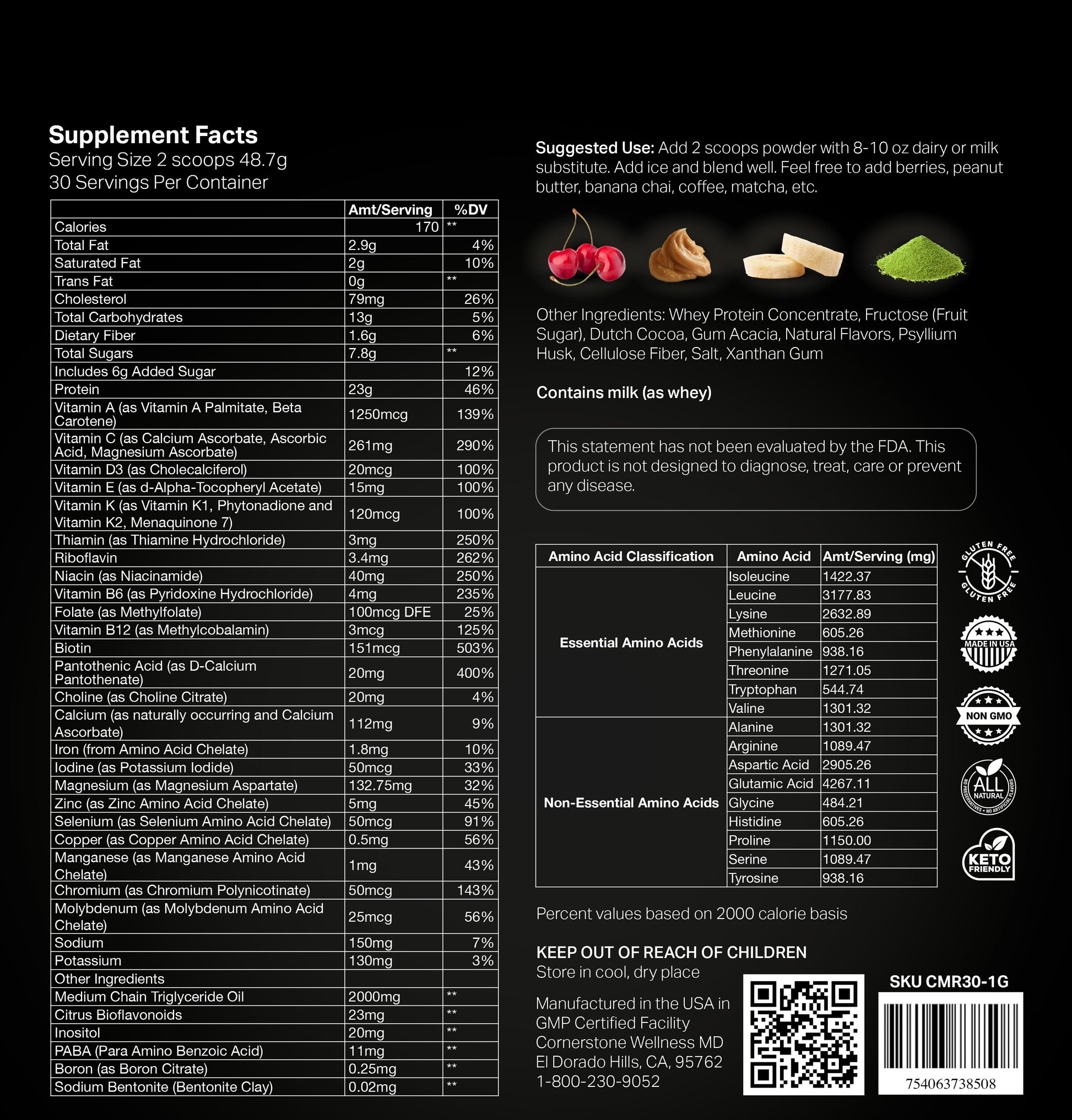 Supplement Facts
Serving Size 2 scoops 48.7g
30 Servings Per Container

| | Amt/Serving | %DV |
|---|---|---|
| Calories | 170 | ** |
| Total Fat | 2.9g | 4% |
| Saturated Fat | 2g | 10% |
| Trans Fat | 0g | ** |
| Cholesterol | 79mg | 26% |
| Total Carbohydrates | 13g | 5% |
| Dietary Fiber | 1.6g | 6% |
| Total Sugars | 7.8g | ** |
| Includes 6g Added Sugar | | 12% |
| Protein | 23g | 46% |
| Vitamin A (as Vitamin A Palmitate, Beta Carotene) | 1250mcg | 139% |
| Vitamin C (as Calcium Ascorbate, Ascorbic Acid, Magnesium Ascorbate) | 261mg | 290% |
| Vitamin D3 (as Cholecalciferol) | 20mcg | 100% |
| Vitamin E (as d-Alpha-Tocopheryl Acetate) | 15mg | 100% |
| Vitamin K (as Vitamin K1, Phytonadione and Vitamin K2, Menaquinone 7) | 120mcg | 100% |
| Thiamin (as Thiamine Hydrochloride) | 3mg | 250% |
| Riboflavin | 3.4mg | 262% |
| Niacin (as Niacinamide) | 40mg | 250% |
| Vitamin B6 (as Pyridoxine Hydrochloride) | 4mg | 235% |
| Folate (as Methylfolate) | 100mcg DFE | 25% |
| Vitamin B12 (as Methylcobalamin) | 3mcg | 125% |
| Biotin | 151mcg | 503% |
| Pantothenic Acid (as D-Calcium Pantothenate) | 20mg | 400% |
| Choline (as Choline Citrate) | 20mg | 4% |
| Calcium (as naturally occurring and Calcium Ascorbate) | 112mg | 9% |
| Iron (from Amino Acid Chelate) | 1.8mg | 10% |
| Iodine (as Potassium Iodide) | 50mcg | 33% |
| Magnesium (as Magnesium Aspartate) | 132.75mg | 32% |
| Zinc (as Zinc Amino Acid Chelate) | 5mg | 45% |
| Selenium (as Selenium Amino Acid Chelate) | 50mcg | 91% |
| Copper (as Copper Amino Acid Chelate) | 0.5mg | 56% |
| Manganese (as Manganese Amino Acid Chelate) | 1mg | 43% |
| Chromium (as Chromium Polynicotinate) | 50mcg | 143% |
| Molybdenum (as Molybdenum Amino Acid Chelate) | 25mcg | 56% |
| Sodium | 150mg | 7% |
| Potassium | 130mg | 3% |
| Other Ingredients | | |
| Medium Chain Triglyceride Oil | 2000mg | ** |
| Citrus Bioflavonoids | 23mg | ** |
| Inositol | 20mg | ** |
| PABA (Para Amino Benzoic Acid) | 11mg | ** |
| Boron (as Boron Citrate) | 0.25mg | ** |
| Sodium Bentonite (Bentonite Clay) | 0.02mg | ** |

Suggested Use: Add 2 scoops powder with 8-10 oz dairy or milk substitute. Add ice and blend well. Feel free to add berries, peanut butter, banana chai, coffee, matcha, etc.

Other Ingredients: Whey Protein Concentrate, Fructose (Fruit Sugar), Dutch Cocoa, Gum Acacia, Natural Flavors, Psyllium Husk, Cellulose Fiber, Salt, Xanthan Gum

Contains milk (as whey)

This statement has not been evaluated by the FDA. This product is not designed to diagnose, treat, care or prevent any disease.

| Amino Acid Classification | Amino Acid | Amt/Serving (mg) |
|---|---|---|
| Essential Amino Acids | Isoleucine | 1422.37 |
| | Leucine | 3177.83 |
| | Lysine | 2632.89 |
| | Methionine | 605.26 |
| | Phenylalanine | 938.16 |
| | Threonine | 1271.05 |
| | Tryptophan | 544.74 |
| | Valine | 1301.32 |
| Non-Essential Amino Acids | Alanine | 1301.32 |
| | Arginine | 1089.47 |
| | Aspartic Acid | 2905.26 |
| | Glutamic Acid | 4267.11 |
| | Glycine | 484.21 |
| | Histidine | 605.26 |
| | Proline | 1150.00 |
| | Serine | 1089.47 |
| | Tyrosine | 938.16 |

GLUTEN FREE GLUTEN FREE
MADE IN USA
NON GMO
ALL NATURAL NO PRESERVATIVES • NO ARTIFICIAL FLAVORS
KETO FRIENDLY

Percent values based on 2000 calorie basis

KEEP OUT OF REACH OF CHILDREN
Store in cool, dry place

Manufactured in the USA in GMP Certified Facility
Cornerstone Wellness MD
El Dorado Hills, CA, 95762
1-800-230-9052

SKU CMR30-1G
754063738508